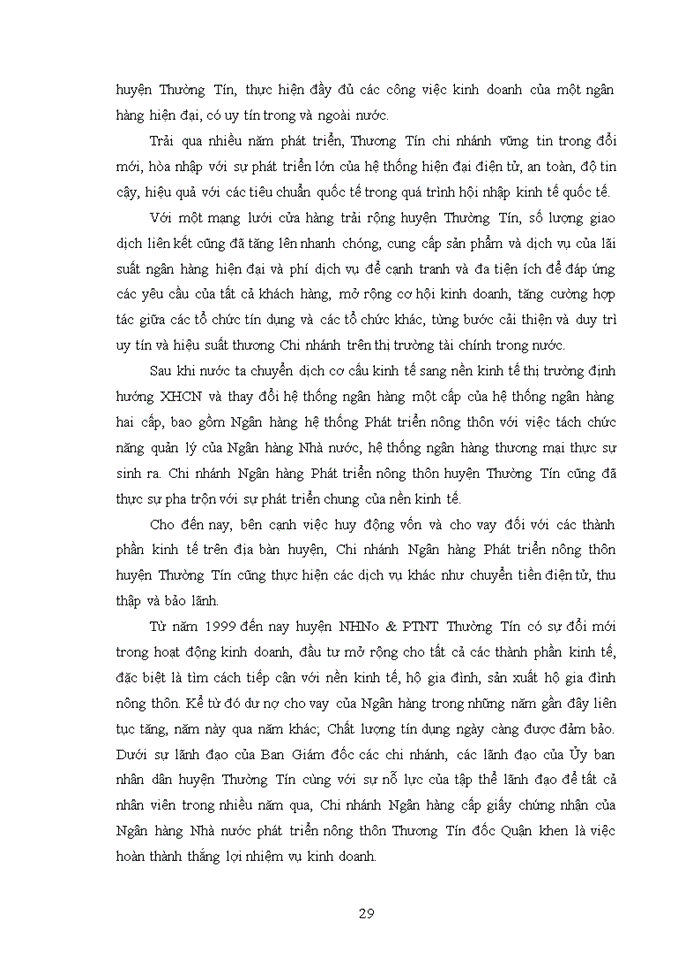 huyện Thường Tín, thực hiện đầy đủ các công việc kinh doanh của một ngân hàng hiện đại, có uy tín trong và ngoài nước.

Trải qua nhiều năm phát triển, Thương Tín chi nhánh vững tin trong đổi mới, hòa nhập với sự phát triển lớn của hệ thống hiện đại điện tử, an toàn, độ tin cậy, hiệu quả với các tiêu chuẩn quốc tế trong quá trình hội nhập kinh tế quốc tế.

Với một mạng lưới cửa hàng trải rộng huyện Thường Tín, số lượng giao dịch liên kết cũng đã tăng lên nhanh chóng, cung cấp sản phẩm và dịch vụ của lãi suất ngân hàng hiện đại và phí dịch vụ để cạnh tranh và đa tiện ích để đáp ứng các yêu cầu của tất cả khách hàng, mở rộng cơ hội kinh doanh, tăng cường hợp tác giữa các tổ chức tín dụng và các tổ chức khác, từng bước cải thiện và duy trì uy tín và hiệu suất thương Chi nhánh trên thị trường tài chính trong nước.

Sau khi nước ta chuyển dịch cơ cấu kinh tế sang nền kinh tế thị trường định hướng XHCN và thay đổi hệ thống ngân hàng một cấp của hệ thống ngân hàng hai cấp, bao gồm Ngân hàng hệ thống Phát triển nông thôn với việc tách chức năng quản lý của Ngân hàng Nhà nước, hệ thống ngân hàng thương mại thực sự sinh ra. Chi nhánh Ngân hàng Phát triển nông thôn huyện Thường Tín cũng đã thực sự pha trộn với sự phát triển chung của nền kinh tế.

Cho đến nay, bên cạnh việc huy động vốn và cho vay đối với các thành phần kinh tế trên địa bàn huyện, Chi nhánh Ngân hàng Phát triển nông thôn huyện Thường Tín cũng thực hiện các dịch vụ khác như chuyển tiền điện tử, thu thập và bảo lãnh.

Từ năm 1999 đến nay huyện NHNo & PTNT Thường Tín có sự đổi mới trong hoạt động kinh doanh, đầu tư mở rộng cho tất cả các thành phần kinh tế, đặc biệt là tìm cách tiếp cận với nền kinh tế, hộ gia đình, sản xuất hộ gia đình nông thôn. Kể từ đó dư nợ cho vay của Ngân hàng trong những năm gần đây liên tục tăng, năm này qua năm khác; Chất lượng tín dụng ngày càng được đảm bảo. Dưới sự lãnh đạo của Ban Giám đốc các chi nhánh, các lãnh đạo của Ủy ban nhân dân huyện Thường Tín cùng với sự nỗ lực của tập thể lãnh đạo để tất cả nhân viên trong nhiều năm qua, Chi nhánh Ngân hàng cấp giấy chứng nhận của Ngân hàng Nhà nước phát triển nông thôn Thương Tín đốc Quân khen là việc hoàn thành thắng lợi nhiệm vụ kinh doanh.

29